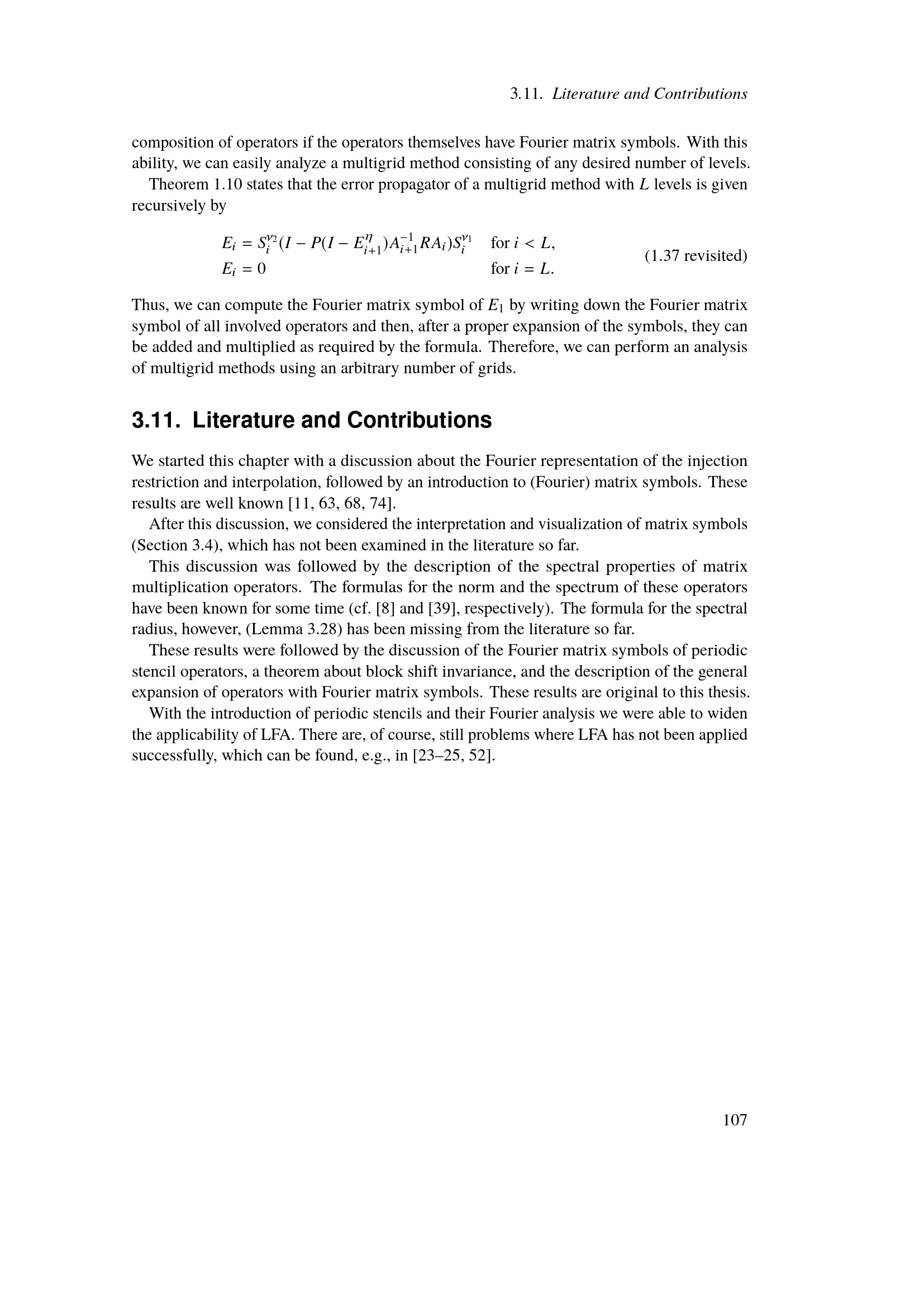 3.11. Literature and Contributions

composition of operators if the operators themselves have Fourier matrix symbols. With this ability, we can easily analyze a multigrid method consisting of any desired number of levels.

Theorem 1.10 states that the error propagator of a multigrid method with $L$ levels is given recursively by

$E_i = S_i^{\nu_2}(I - P(I - E_{i+1}^{\eta})A_{i+1}^{-1}RA_i)S_i^{\nu_1}$ for $i < L$,
$E_i = 0$ for $i = L$. (1.37 revisited)

Thus, we can compute the Fourier matrix symbol of $E_1$ by writing down the Fourier matrix symbol of all involved operators and then, after a proper expansion of the symbols, they can be added and multiplied as required by the formula. Therefore, we can perform an analysis of multigrid methods using an arbitrary number of grids.

3.11. Literature and Contributions

We started this chapter with a discussion about the Fourier representation of the injection restriction and interpolation, followed by an introduction to (Fourier) matrix symbols. These results are well known [11, 63, 68, 74].

After this discussion, we considered the interpretation and visualization of matrix symbols (Section 3.4), which has not been examined in the literature so far.

This discussion was followed by the description of the spectral properties of matrix multiplication operators. The formulas for the norm and the spectrum of these operators have been known for some time (cf. [8] and [39], respectively). The formula for the spectral radius, however, (Lemma 3.28) has been missing from the literature so far.

These results were followed by the discussion of the Fourier matrix symbols of periodic stencil operators, a theorem about block shift invariance, and the description of the general expansion of operators with Fourier matrix symbols. These results are original to this thesis.

With the introduction of periodic stencils and their Fourier analysis we were able to widen the applicability of LFA. There are, of course, still problems where LFA has not been applied successfully, which can be found, e.g., in [23–25, 52].

107